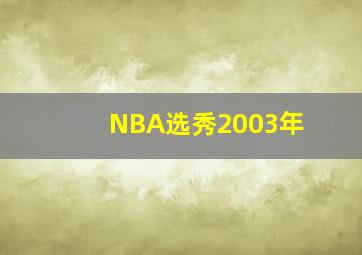 NBA选秀2003年